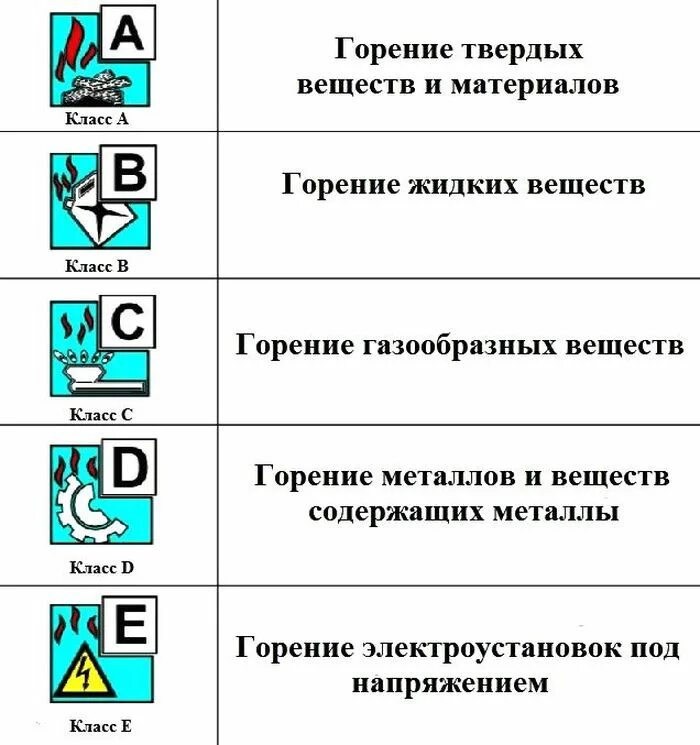 | | |
|---|---|
| A Класс A | Горение твердых веществ и материалов |
| B Класс B | Горение жидких веществ |
| C Класс C | Горение газообразных веществ |
| D Класс D | Горение металлов и веществ содержащих металлы |
| E Класс E | Горение электроустановок под напряжением |